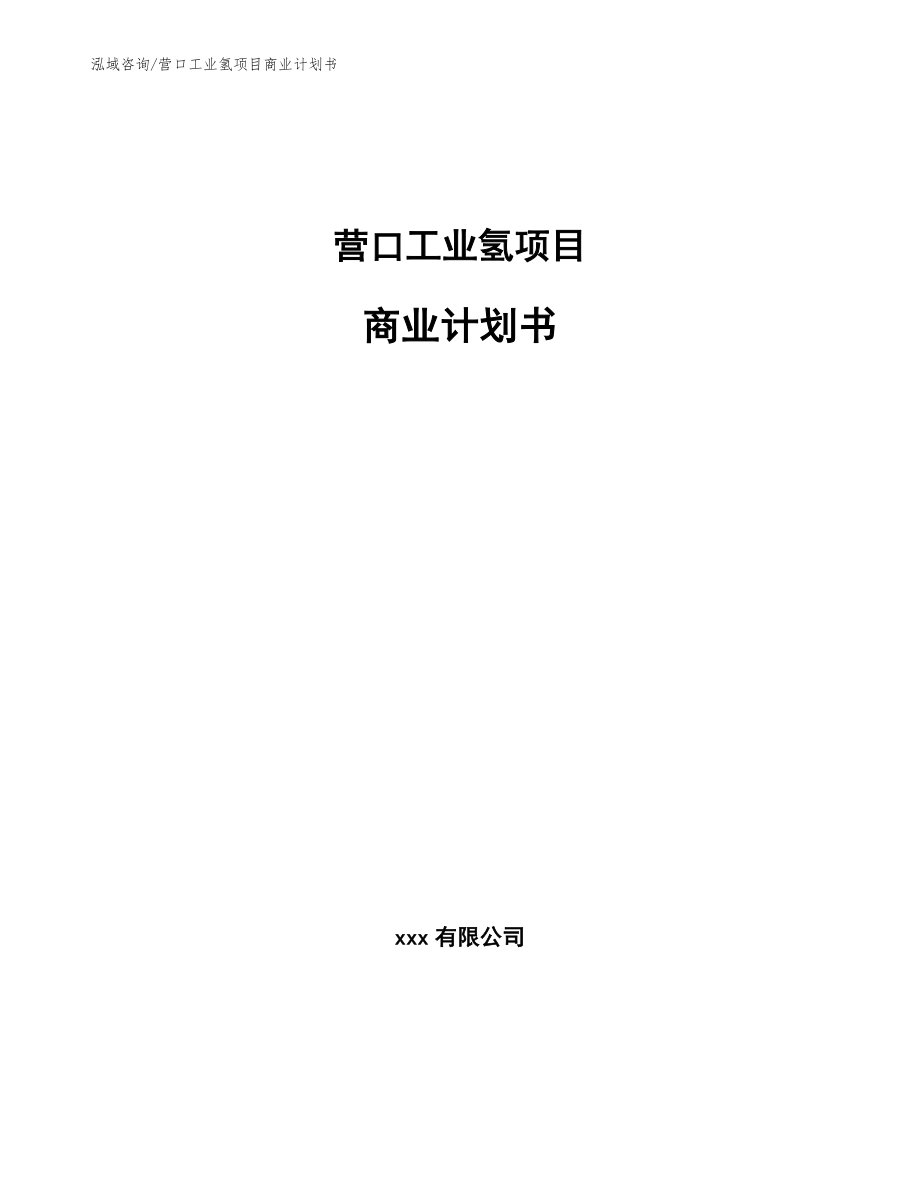 泓域咨询/营口工业氢项目商业计划书

营口工业氢项目

商业计划书

xxx 有限公司